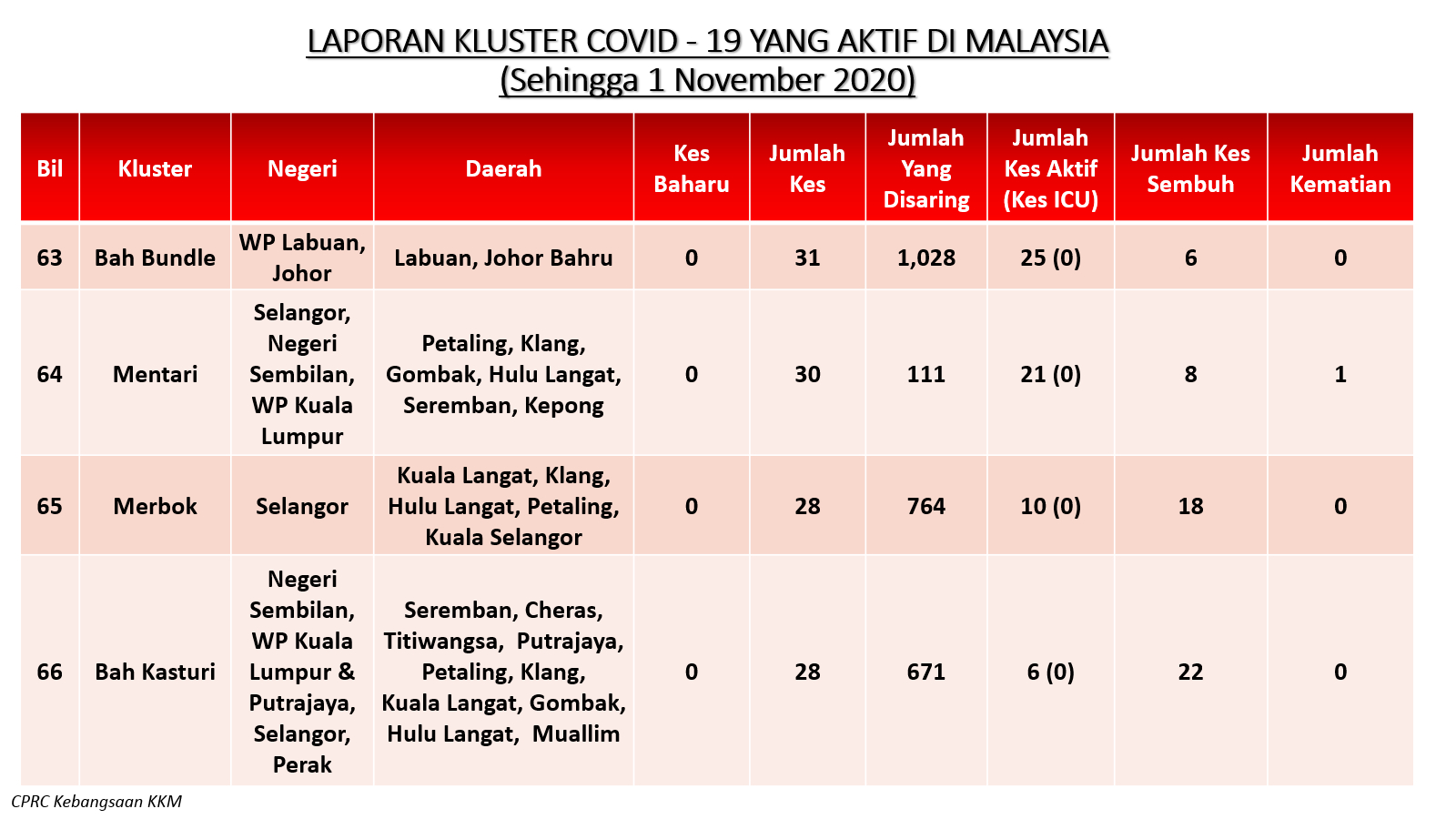 LAPORAN KLUSTER COVID - 19 YANG AKTIF DI MALAYSIA
(Sehingga 1 November 2020)

| Bil | Kluster | Negeri | Daerah | Kes Baharu | Jumlah Kes | Jumlah Yang Disaring | Jumlah Kes Aktif (Kes ICU) | Jumlah Kes Sembuh | Jumlah Kematian |
|---|---|---|---|---|---|---|---|---|---|
| 63 | Bah Bundle | WP Labuan, Johor | Labuan, Johor Bahru | 0 | 31 | 1,028 | 25 (0) | 6 | 0 |
| 64 | Mentari | Selangor, Negeri Sembilan, WP Kuala Lumpur | Petaling, Klang, Gombak, Hulu Langat, Seremban, Kepong | 0 | 30 | 111 | 21 (0) | 8 | 1 |
| 65 | Merbok | Selangor | Kuala Langat, Klang, Hulu Langat, Petaling, Kuala Selangor | 0 | 28 | 764 | 10 (0) | 18 | 0 |
| 66 | Bah Kasturi | Negeri Sembilan, WP Kuala Lumpur & Putrajaya, Selangor, Perak | Seremban, Cheras, Titiwangsa, Putrajaya, Petaling, Klang, Kuala Langat, Gombak, Hulu Langat, Muallim | 0 | 28 | 671 | 6 (0) | 22 | 0 |

CPRC Kebangsaan KKM